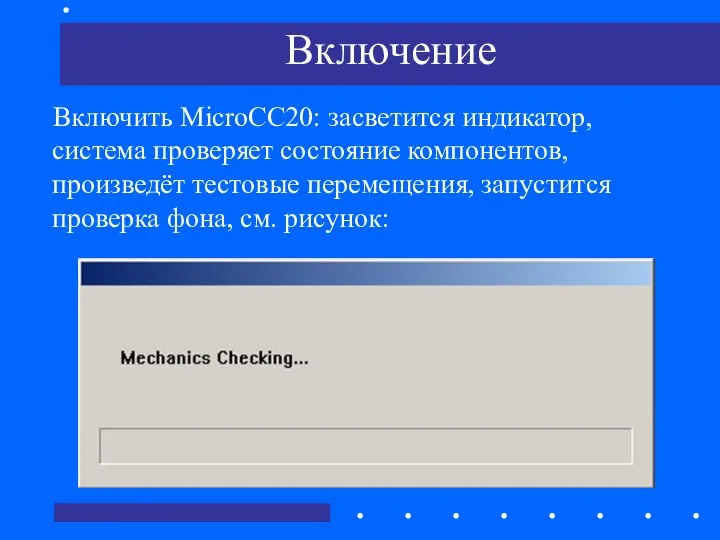 Включение

Включить MicroCC20: засветится индикатор, система проверяет состояние компонентов, произведёт тестовые перемещения, запустится проверка фона, см. рисунок:

Mechanics Checking...